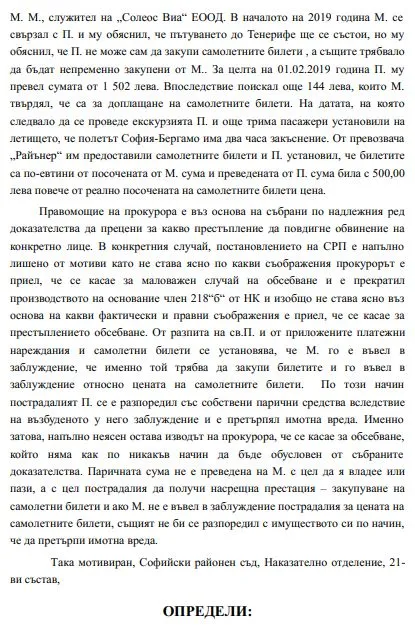 М. М., служител на „Солеос Виа“ ЕООД. В началото на 2019 година М. се свързал с П. и му обяснил, че пътуването до Тенерифе ще се състои, но му обяснил, че П. не може сам да закупи самолетните билети , а същите трябвало да бъдат непременно закупени от М.. За целта на 01.02.2019 година П. му превел сумата от 1 502 лева. Впоследствие поискал още 144 лева, които М. твърдял, че са за доплащане на самолетните билети. На датата, на която следвало да се проведе екскурзията П. и още трима пасажери установили на летището, че полетът София-Бергамо има два часа закъснение. От превозвача „Райънер“ им предоставили самолетните билети и П. установил, че билетите са по-евтини от посочената от М. сума и преведената от П. сума била с 500,00 лева повече от реално посочената на самолетните билети цена.

Правомощие на прокурора е въз основа на събрани по надлежния ред доказателства да прецени за какво престъпление да повдигне обвинение на конкретно лице. В конкретния случай, постановлението на СРП е напълно лишено от мотиви като не става ясно по какви съображения прокурорът е приел, че се касае за маловажен случай на обсебване и е прекратил производството на основание член 218“б“ от НК и изобщо не става ясно въз основа на какви фактически и правни съображения е приел, че се касае за престъплението обсебване. От разпита на св.П. и от приложените платежни нареждания и самолетни билети се установява, че М. го е въвел в заблуждение, че именно той трябва да закупи билетите и го въвел в заблуждение относно цената на самолетните билети. По този начин пострадалият П. се е разпоредил със собствени парични средства вследствие на възбуденото у него заблуждение и е претърпял имотна вреда. Именно затова, напълно неясен остава изводът на прокурора, че се касае за обсебване, който няма как по никакъв начин да бъде обусловен от събраните доказателства. Паричната сума не е преведена на М. с цел да я владее или пази, а с цел пострадалия да получи насрещна престация – закупуване на самолетни билети и ако М. не е въвел в заблуждение пострадалия за цената на самолетните билети, същият не би се разпоредил с имуществото си по начин, че да претърпи имотна вреда.

Така мотивиран, Софийски районен съд, Наказателно отделение, 21-ви състав,

ОПРЕДЕЛИ: